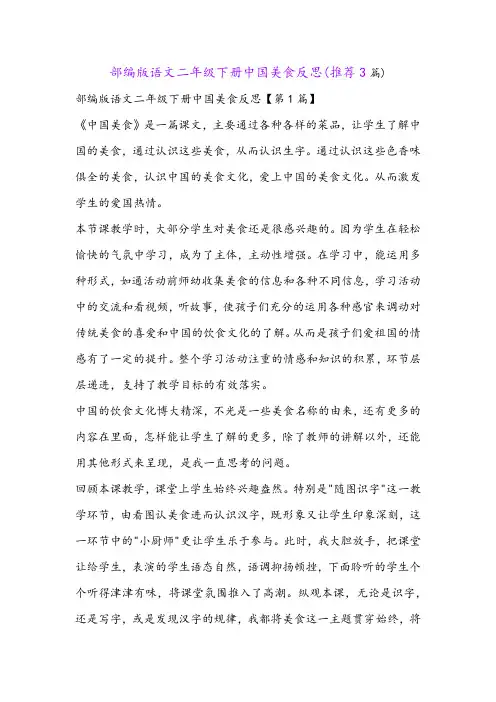 部编版语文二年级下册中国美食反思(推荐3篇)

部编版语文二年级下册中国美食反思【第1篇】

《中国美食》是一篇课文，主要通过各种各样的菜品，让学生了解中国的美食，通过认识这些美食，从而认识生字。通过认识这些色香味俱全的美食，认识中国的美食文化，爱上中国的美食文化。从而激发学生的爱国热情。

本节课教学时，大部分学生对美食还是很感兴趣的。因为学生在轻松愉快的气氛中学习，成为了主体，主动性增强。在学习中，能运用多种形式，如通活动前师幼收集美食的信息和各种不同信息，学习活动中的交流和看视频，听故事，使孩子们充分的运用各种感官来调动对传统美食的喜爱和中国的饮食文化的了解。从而是孩子们爱祖国的情感有了一定的提升。整个学习活动注重的情感和知识的积累，环节层层递进，支持了教学目标的有效落实。

中国的饮食文化博大精深，不光是一些美食名称的由来，还有更多的内容在里面，怎样能让学生了解的更多，除了教师的讲解以外，还能用其他形式来呈现，是我一直思考的问题。

回顾本课教学，课堂上学生始终兴趣盎然。特别是"随图识字"这一教学环节，由看图认美食进而认识汉字，既形象又让学生印象深刻，这一环节中的"小厨师"更让学生乐于参与。此时，我大胆放手，把课堂让给学生，表演的学生语态自然，语调抑扬顿挫，下面聆听的学生个个听得津津有味，将课堂氛围推入了高潮。纵观本课，无论是识字，还是写字，或是发现汉字的规律，我都将美食这一主题贯穿始终，将